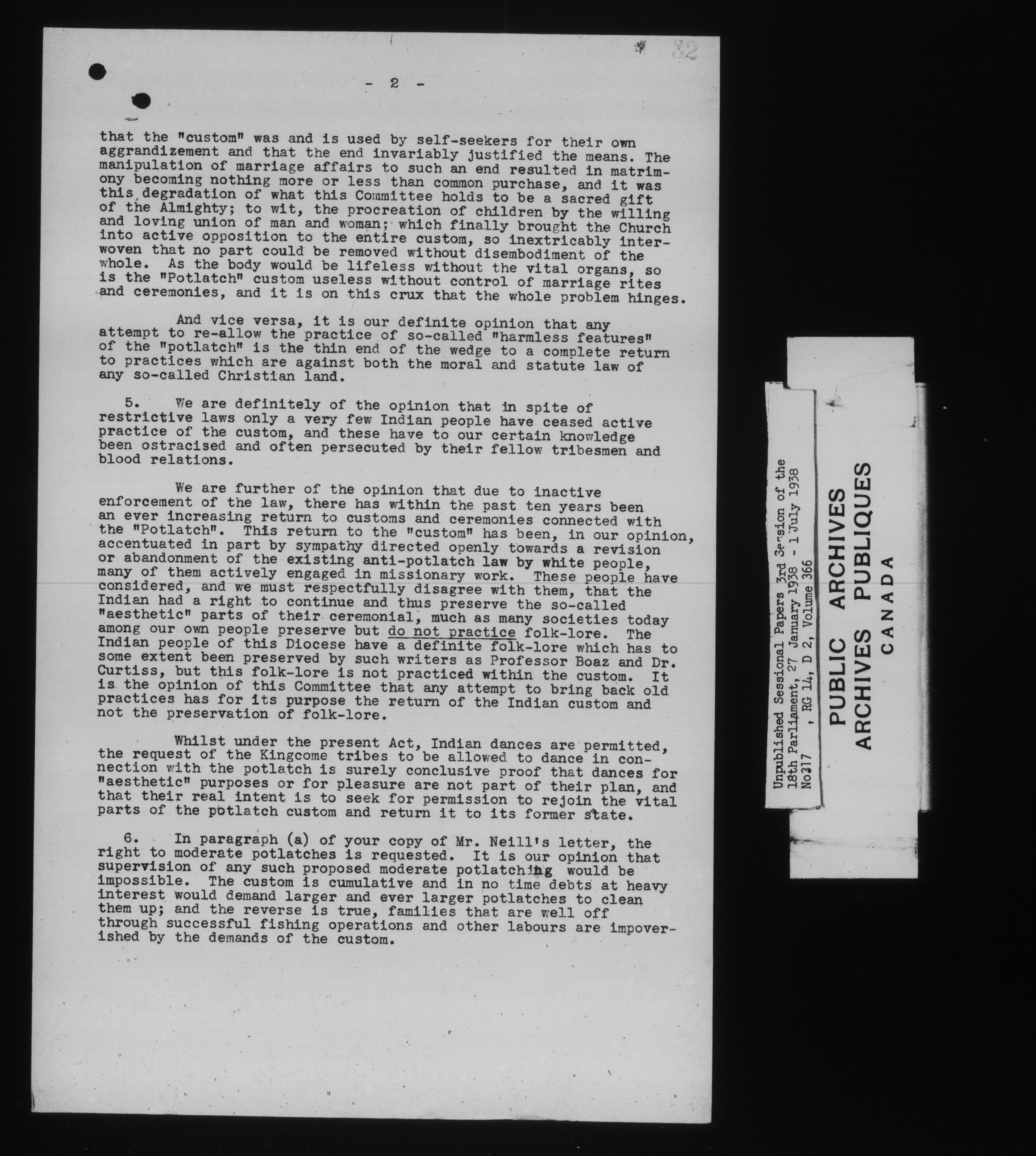 82

- 2 -

that the "custom" was and is used by self-seekers for their own aggrandizement and that the end invariably justified the means. The manipulation of marriage affairs to such an end resulted in matrimony becoming nothing more or less than common purchase, and it was this degradation of what this Committee holds to be a sacred gift of the Almighty; to wit, the procreation of children by the willing and loving union of man and woman; which finally brought the Church into active opposition to the entire custom, so inextricably interwoven that no part could be removed without disembodiment of the whole. As the body would be lifeless without the vital organs, so is the "Potlatch" custom useless without control of marriage rites and ceremonies, and it is on this crux that the whole problem hinges.

And vice versa, it is our definite opinion that any attempt to re-allow the practice of so-called "harmless features" of the "potlatch" is the thin end of the wedge to a complete return to practices which are against both the moral and statute law of any so-called Christian land.

5. We are definitely of the opinion that in spite of restrictive laws only a very few Indian people have ceased active practice of the custom, and these have to our certain knowledge been ostracised and often persecuted by their fellow tribesmen and blood relations.

We are further of the opinion that due to inactive enforcement of the law, there has within the past ten years been an ever increasing return to customs and ceremonies connected with the "Potlatch". This return to the "custom" has been, in our opinion, accentuated in part by sympathy directed openly towards a revision or abandonment of the existing anti-potlatch law by white people, many of them actively engaged in missionary work. These people have considered, and we must respectfully disagree with them, that the Indian had a right to continue and thus preserve the so-called "aesthetic" parts of their ceremonial, much as many societies today among our own people preserve but do not practice folk-lore. The Indian people of this Diocese have a definite folk-lore which has to some extent been preserved by such writers as Professor Boaz and Dr. Curtiss, but this folk-lore is not practiced within the custom. It is the opinion of this Committee that any attempt to bring back old practices has for its purpose the return of the Indian custom and not the preservation of folk-lore.

Whilst under the present Act, Indian dances are permitted, the request of the Kingcome tribes to be allowed to dance in connection with the potlatch is surely conclusive proof that dances for "aesthetic" purposes or for pleasure are not part of their plan, and that their real intent is to seek for permission to rejoin the vital parts of the potlatch custom and return it to its former state.

6. In paragraph (a) of your copy of Mr. Neill's letter, the right to moderate potlatches is requested. It is our opinion that supervision of any such proposed moderate potlatching would be impossible. The custom is cumulative and in no time debts at heavy interest would demand larger and ever larger potlatches to clean them up; and the reverse is true, families that are well off through successful fishing operations and other labours are impoverished by the demands of the custom.

Unpublished Sessional Papers 3rd Session of the 18th Parliament, 27 January 1938 - 1 July 1938 No317 , RG 14, D 2, Volume 366

PUBLIC ARCHIVES
ARCHIVES PUBLIQUES
CANADA